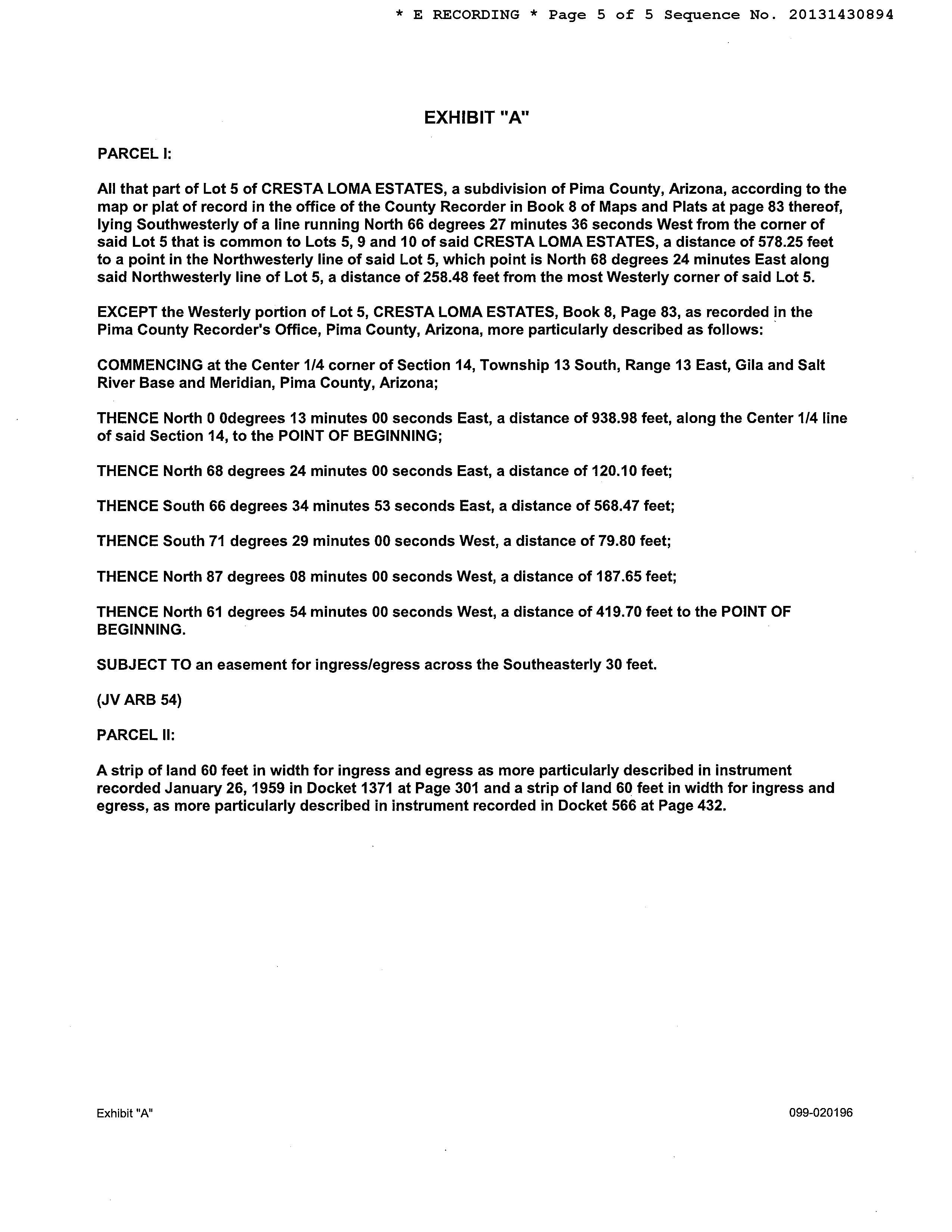 * E RECORDING * Page 5 of 5 Sequence No. 20131430894

EXHIBIT "A"

PARCEL I:

All that part of Lot 5 of CRESTA LOMA ESTATES, a subdivision of Pima County, Arizona, according to the map or plat of record in the office of the County Recorder in Book 8 of Maps and Plats at page 83 thereof, lying Southwesterly of a line running North 66 degrees 27 minutes 36 seconds West from the corner of said Lot 5 that is common to Lots 5, 9 and 10 of said CRESTA LOMA ESTATES, a distance of 578.25 feet to a point in the Northwesterly line of said Lot 5, which point is North 68 degrees 24 minutes East along said Northwesterly line of Lot 5, a distance of 258.48 feet from the most Westerly corner of said Lot 5.

EXCEPT the Westerly portion of Lot 5, CRESTA LOMA ESTATES, Book 8, Page 83, as recorded in the Pima County Recorder's Office, Pima County, Arizona, more particularly described as follows:

COMMENCING at the Center 1/4 corner of Section 14, Township 13 South, Range 13 East, Gila and Salt River Base and Meridian, Pima County, Arizona;

THENCE North 0 0degrees 13 minutes 00 seconds East, a distance of 938.98 feet, along the Center 1/4 line of said Section 14, to the POINT OF BEGINNING;

THENCE North 68 degrees 24 minutes 00 seconds East, a distance of 120.10 feet;

THENCE South 66 degrees 34 minutes 53 seconds East, a distance of 568.47 feet;

THENCE South 71 degrees 29 minutes 00 seconds West, a distance of 79.80 feet;

THENCE North 87 degrees 08 minutes 00 seconds West, a distance of 187.65 feet;

THENCE North 61 degrees 54 minutes 00 seconds West, a distance of 419.70 feet to the POINT OF BEGINNING.

SUBJECT TO an easement for ingress/egress across the Southeasterly 30 feet.

(JV ARB 54)

PARCEL II:

A strip of land 60 feet in width for ingress and egress as more particularly described in instrument recorded January 26, 1959 in Docket 1371 at Page 301 and a strip of land 60 feet in width for ingress and egress, as more particularly described in instrument recorded in Docket 566 at Page 432.

Exhibit "A"

099-020196